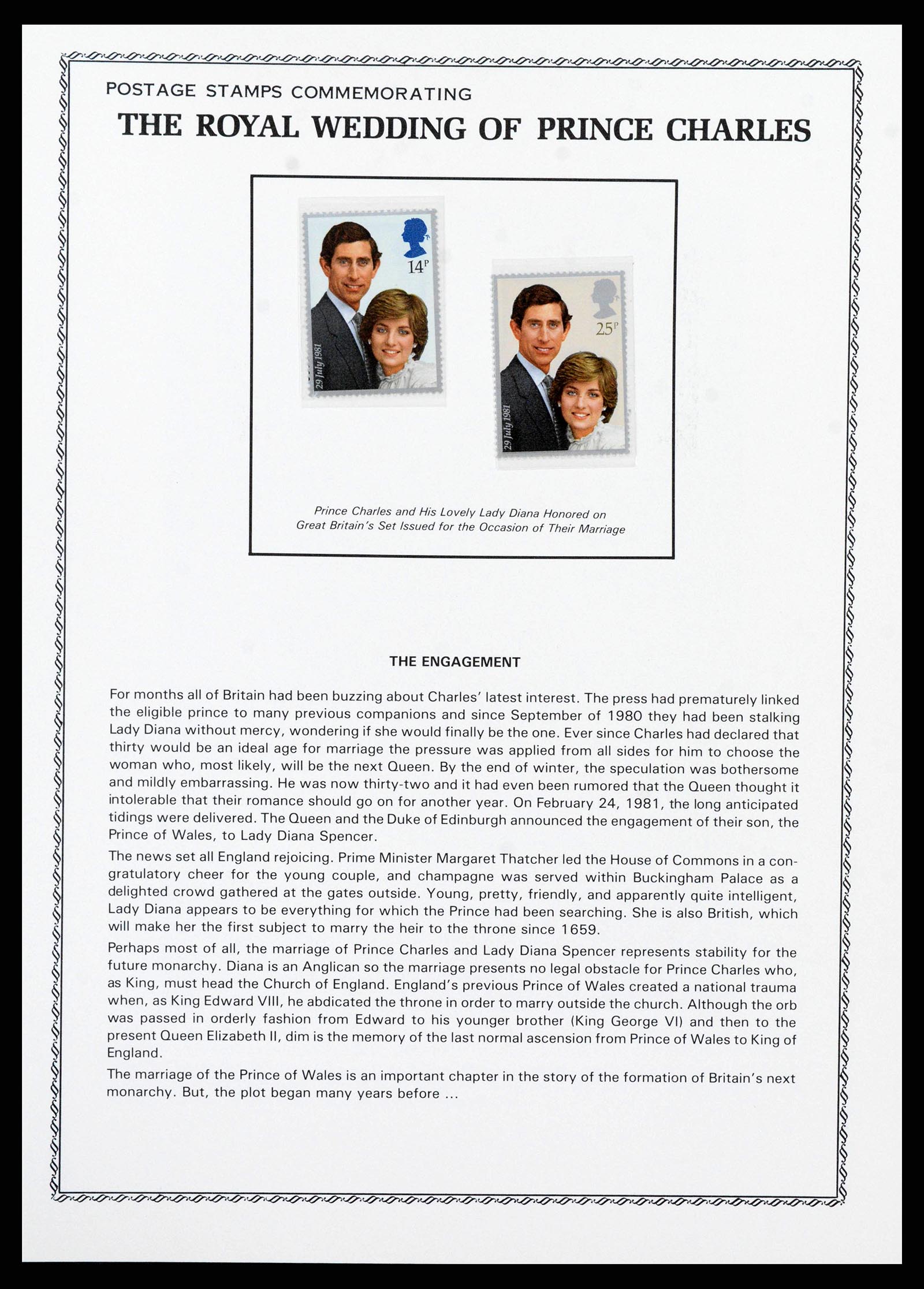 POSTAGE STAMPS COMMEMORATING

THE ROYAL WEDDING OF PRINCE CHARLES

14P

29 July 1981

25P

29 July 1981

Prince Charles and His Lovely Lady Diana Honored on Great Britain's Set Issued for the Occasion of Their Marriage

THE ENGAGEMENT

For months all of Britain had been buzzing about Charles' latest interest. The press had prematurely linked the eligible prince to many previous companions and since September of 1980 they had been stalking Lady Diana without mercy, wondering if she would finally be the one. Ever since Charles had declared that thirty would be an ideal age for marriage the pressure was applied from all sides for him to choose the woman who, most likely, will be the next Queen. By the end of winter, the speculation was bothersome and mildly embarrassing. He was now thirty-two and it had even been rumored that the Queen thought it intolerable that their romance should go on for another year. On February 24, 1981, the long anticipated tidings were delivered. The Queen and the Duke of Edinburgh announced the engagement of their son, the Prince of Wales, to Lady Diana Spencer.

The news set all England rejoicing. Prime Minister Margaret Thatcher led the House of Commons in a congratulatory cheer for the young couple, and champagne was served within Buckingham Palace as a delighted crowd gathered at the gates outside. Young, pretty, friendly, and apparently quite intelligent, Lady Diana appears to be everything for which the Prince had been searching. She is also British, which will make her the first subject to marry the heir to the throne since 1659.

Perhaps most of all, the marriage of Prince Charles and Lady Diana Spencer represents stability for the future monarchy. Diana is an Anglican so the marriage presents no legal obstacle for Prince Charles who, as King, must head the Church of England. England's previous Prince of Wales created a national trauma when, as King Edward VIII, he abdicated the throne in order to marry outside the church. Although the orb was passed in orderly fashion from Edward to his younger brother (King George VI) and then to the present Queen Elizabeth II, dim is the memory of the last normal ascension from Prince of Wales to King of England.

The marriage of the Prince of Wales is an important chapter in the story of the formation of Britain's next monarchy. But, the plot began many years before ...